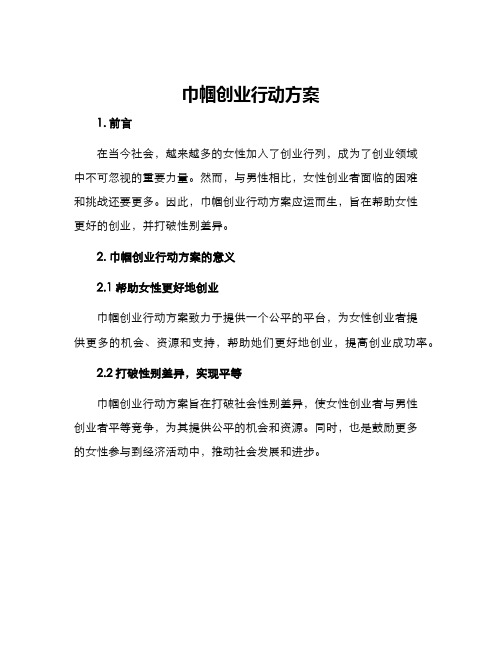 巾帼创业行动方案

1. 前言

在当今社会，越来越多的女性加入了创业行列，成为了创业领域中不可忽视的重要力量。然而，与男性相比，女性创业者面临的困难和挑战还要更多。因此，巾帼创业行动方案应运而生，旨在帮助女性更好的创业，并打破性别差异。

2. 巾帼创业行动方案的意义

2.1 帮助女性更好地创业

巾帼创业行动方案致力于提供一个公平的平台，为女性创业者提供更多的机会、资源和支持，帮助她们更好地创业，提高创业成功率。

2.2 打破性别差异，实现平等

巾帼创业行动方案旨在打破社会性别差异，使女性创业者与男性创业者平等竞争，为其提供公平的机会和资源。同时，也是鼓励更多的女性参与到经济活动中，推动社会发展和进步。